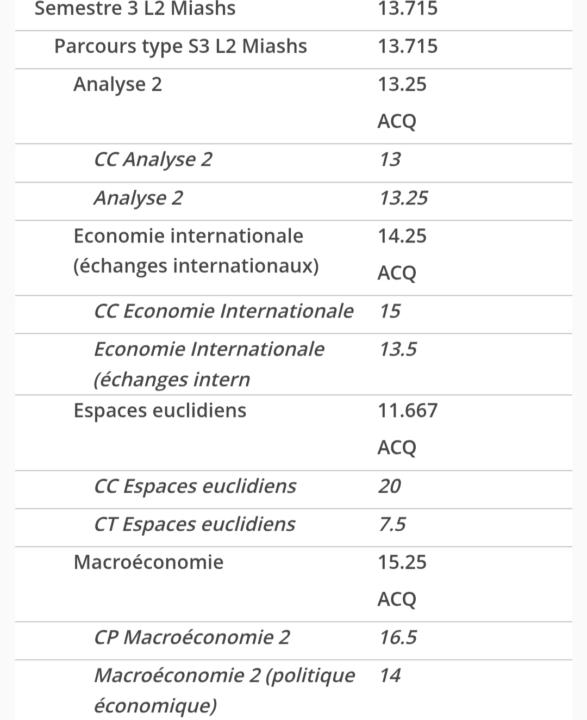 | | |
|---|---|
| Semestre 3 L2 Miashs | 13.715 |
| Parcours type S3 L2 Miashs | 13.715 |
| Analyse 2 | 13.25 ACQ |
| CC Analyse 2 | 13 |
| Analyse 2 | 13.25 |
| Economie internationale (échanges internationaux) | 14.25 ACQ |
| CC Economie Internationale | 15 |
| Economie Internationale (échanges intern | 13.5 |
| Espaces euclidiens | 11.667 ACQ |
| CC Espaces euclidiens | 20 |
| CT Espaces euclidiens | 7.5 |
| Macroéconomie | 15.25 ACQ |
| CP Macroéconomie 2 | 16.5 |
| Macroéconomie 2 (politique économique) | 14 |